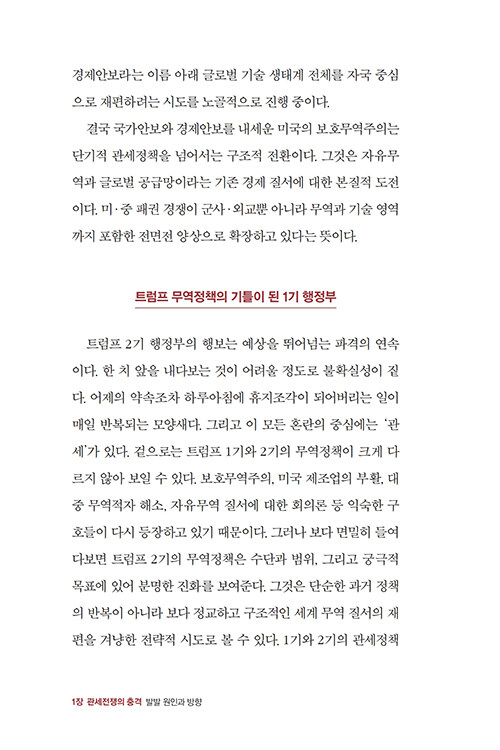 경제안보라는 이름 아래 글로벌 기술 생태계 전체를 자국 중심으로 재편하려는 시도를 노골적으로 진행 중이다.

결국 국가안보와 경제안보를 내세운 미국의 보호무역주의는 단기적 관세정책을 넘어서는 구조적 전환이다. 그것은 자유무역과 글로벌 공급망이라는 기존 경제 질서에 대한 본질적 도전이다. 미·중 패권 경쟁이 군사·외교뿐 아니라 무역과 기술 영역까지 포함한 전면전 양상으로 확장하고 있다는 뜻이다.

트럼프 무역정책의 기틀이 된 1기 행정부

트럼프 2기 행정부의 행보는 예상을 뛰어넘는 파격의 연속이다. 한 치 앞을 내다보는 것이 어려울 정도로 불확실성이 짙다. 어제의 약속조차 하루아침에 휴지조각이 되어버리는 일이 매일 반복되는 모양새다. 그리고 이 모든 혼란의 중심에는 '관세'가 있다. 겉으로는 트럼프 1기와 2기의 무역정책이 크게 다르지 않아 보일 수 있다. 보호무역주의, 미국 제조업의 부활, 대중 무역적자 해소, 자유무역 질서에 대한 회의론 등 익숙한 구호들이 다시 등장하고 있기 때문이다. 그러나 보다 면밀히 들여다보면 트럼프 2기의 무역정책은 수단과 범위, 그리고 궁극적 목표에 있어 분명한 진화를 보여준다. 그것은 단순한 과거 정책의 반복이 아니라 보다 정교하고 구조적인 세계 무역 질서의 재편을 겨냥한 전략적 시도로 볼 수 있다. 1기와 2기의 관세정책

1장 관세전쟁의 충격 발발 원인과 방향